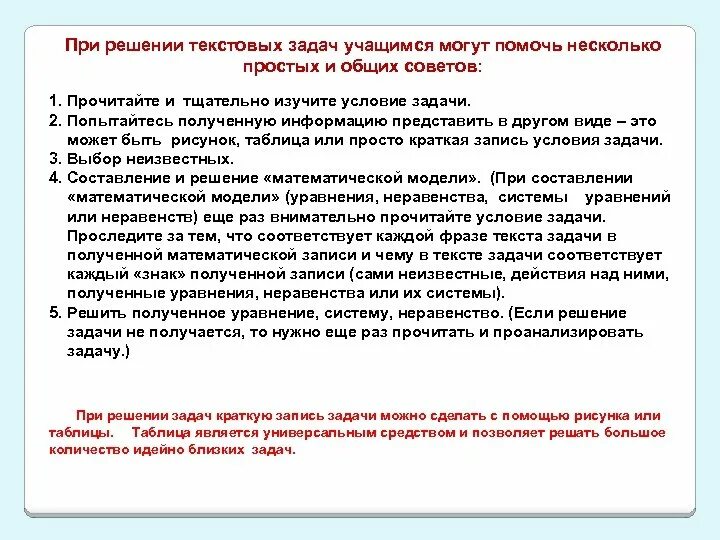 При решении текстовых задач учащимся могут помочь несколько простых и общих советов:

1. Прочитайте и тщательно изучите условие задачи.
2. Попытайтесь полученную информацию представить в другом виде – это может быть рисунок, таблица или просто краткая запись условия задачи.
3. Выбор неизвестных.
4. Составление и решение «математической модели». (При составлении «математической модели» (уравнения, неравенства, системы уравнений или неравенств) еще раз внимательно прочитайте условие задачи. Проследите за тем, что соответствует каждой фразе текста задачи в полученной математической записи и чему в тексте задачи соответствует каждый «знак» полученной записи (сами неизвестные, действия над ними, полученные уравнения, неравенства или их системы).
5. Решить полученное уравнение, систему, неравенство. (Если решение задачи не получается, то нужно еще раз прочитать и проанализировать задачу.)

При решении задач краткую запись задачи можно сделать с помощью рисунка или таблицы. Таблица является универсальным средством и позволяет решать большое количество идейно близких задач.